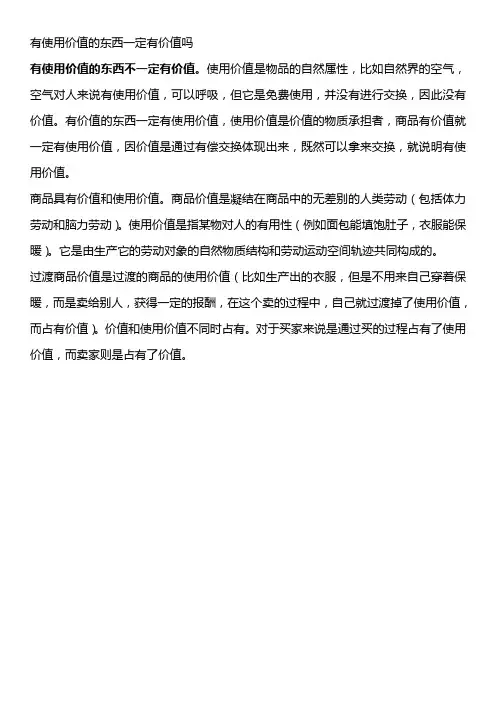 有使用价值的东西一定有价值吗

有使用价值的东西不一定有价值。使用价值是物品的自然属性，比如自然界的空气，空气对人来说有使用价值，可以呼吸，但它是免费使用，并没有进行交换，因此没有价值。有价值的东西一定有使用价值，使用价值是价值的物质承担者，商品有价值就一定有使用价值，因价值是通过有偿交换体现出来，既然可以拿来交换，就说明有使用价值。

商品具有价值和使用价值。商品价值是凝结在商品中的无差别的人类劳动（包括体力劳动和脑力劳动）。使用价值是指某物对人的有用性（例如面包能填饱肚子，衣服能保暖）。它是由生产它的劳动对象的自然物质结构和劳动运动空间轨迹共同构成的。

过渡商品价值是过渡的商品的使用价值（比如生产出的衣服，但是不用来自己穿着保暖，而是卖给别人，获得一定的报酬，在这个卖的过程中，自己就过渡掉了使用价值，而占有价值）。价值和使用价值不同时占有。对于买家来说是通过买的过程占有了使用价值，而卖家则是占有了价值。